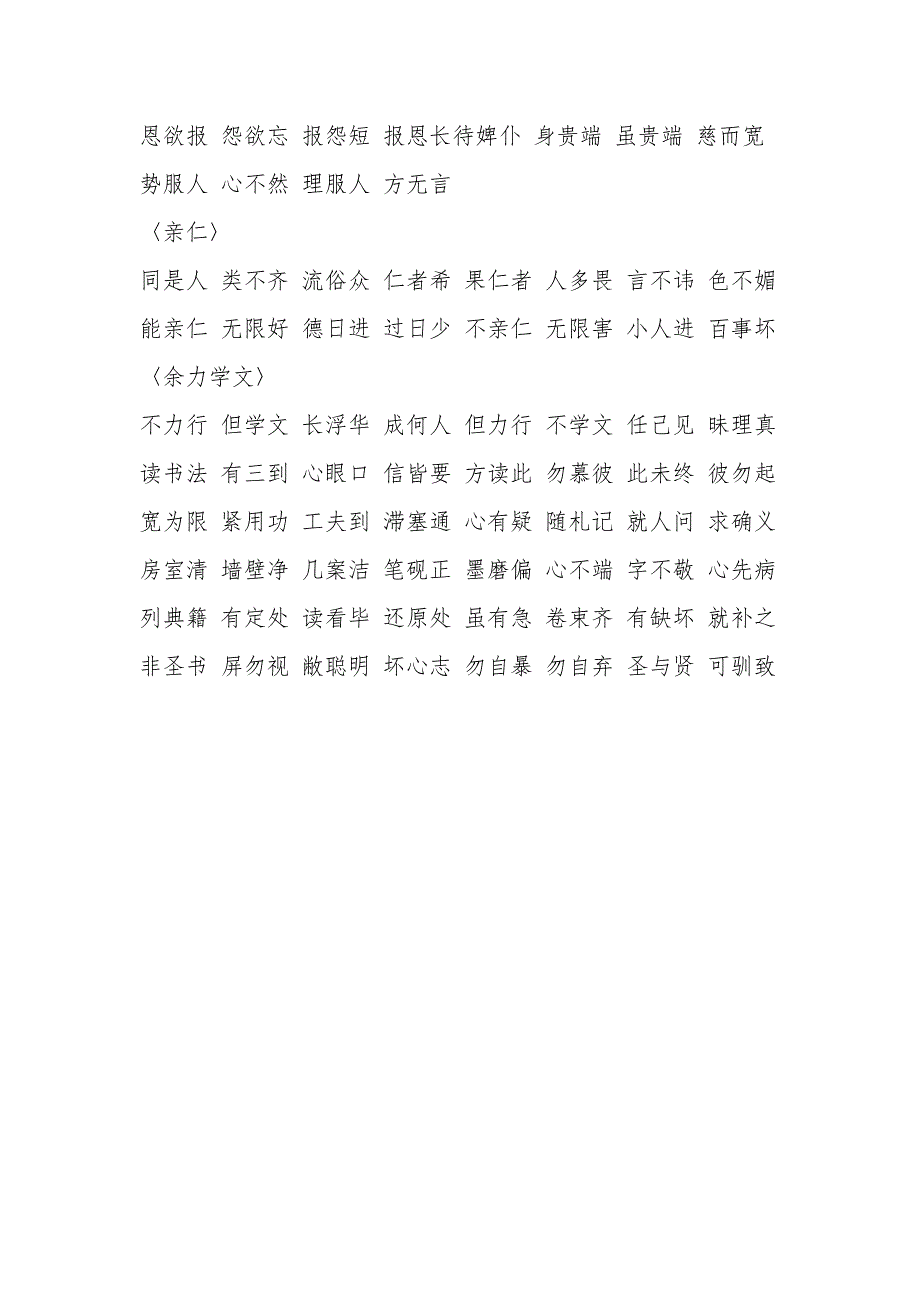 恩欲报 怨欲忘 报怨短 报恩长待婢仆 身贵端 虽贵端 慈而宽 势服人 心不然 理服人 方无言

〈亲仁〉

同是人 类不齐 流俗众 仁者希 果仁者 人多畏 言不讳 色不媚 能亲仁 无限好 德日进 过日少 不亲仁 无限害 小人进 百事坏

〈余力学文〉

不力行 但学文 长浮华 成何人 但力行 不学文 任己见 昧理真 读书法 有三到 心眼口 信皆要 方读此 勿慕彼 此未终 彼勿起 宽为限 紧用功 工夫到 滞塞通 心有疑 随札记 就人问 求确义 房室清 墙壁净 几案洁 笔砚正 墨磨偏 心不端 字不敬 心先病 列典籍 有定处 读看毕 还原处 虽有急 卷束齐 有缺坏 就补之 非圣书 屏勿视 敝聪明 坏心志 勿自暴 勿自弃 圣与贤 可驯致